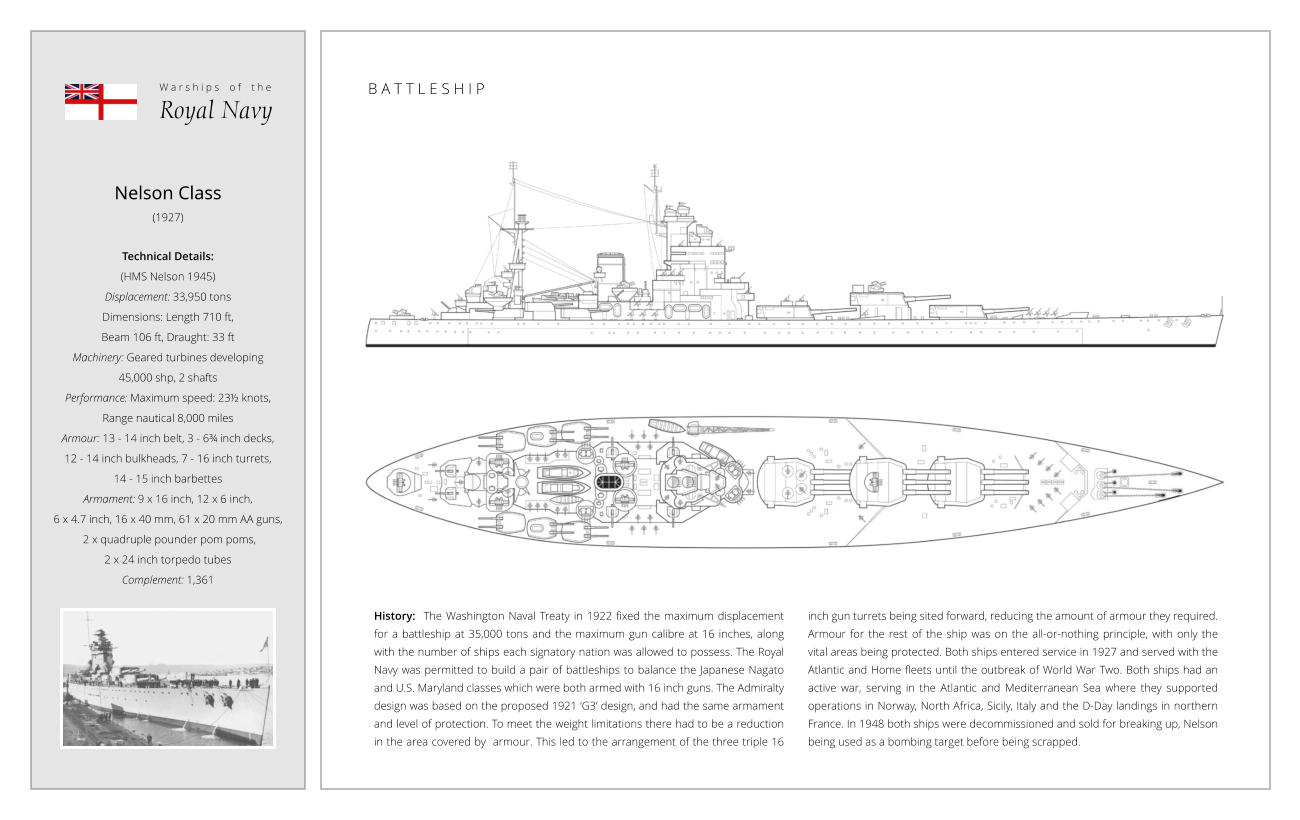 Warships of the
Royal Navy

Nelson Class
(1927)

Technical Details:
(HMS Nelson 1945)
Displacement: 33,950 tons
Dimensions: Length 710 ft,
Beam 106 ft, Draught: 33 ft
Machinery: Geared turbines developing 45,000 shp, 2 shafts
Performance: Maximum speed: 23½ knots,
Range nautical 8,000 miles
Armour: 13 - 14 inch belt, 3 - 6¾ inch decks,
12 - 14 inch bulkheads, 7 - 16 inch turrets,
14 - 15 inch barbettes
Armament: 9 x 16 inch, 12 x 6 inch,
6 x 4.7 inch, 16 x 40 mm, 61 x 20 mm AA guns,
2 x quadruple pounder pom poms,
2 x 24 inch torpedo tubes
Complement: 1,361

BATTLESHIP

History: The Washington Naval Treaty in 1922 fixed the maximum displacement for a battleship at 35,000 tons and the maximum gun calibre at 16 inches, along with the number of ships each signatory nation was allowed to possess. The Royal Navy was permitted to build a pair of battleships to balance the Japanese Nagato and U.S. Maryland classes which were both armed with 16 inch guns. The Admiralty design was based on the proposed 1921 'G3' design, and had the same armament and level of protection. To meet the weight limitations there had to be a reduction in the area covered by armour. This led to the arrangement of the three triple 16 inch gun turrets being sited forward, reducing the amount of armour they required. Armour for the rest of the ship was on the all-or-nothing principle, with only the vital areas being protected. Both ships entered service in 1927 and served with the Atlantic and Home fleets until the outbreak of World War Two. Both ships had an active war, serving in the Atlantic and Mediterranean Sea where they supported operations in Norway, North Africa, Sicily, Italy and the D-Day landings in northern France. In 1948 both ships were decommissioned and sold for breaking up, Nelson being used as a bombing target before being scrapped.